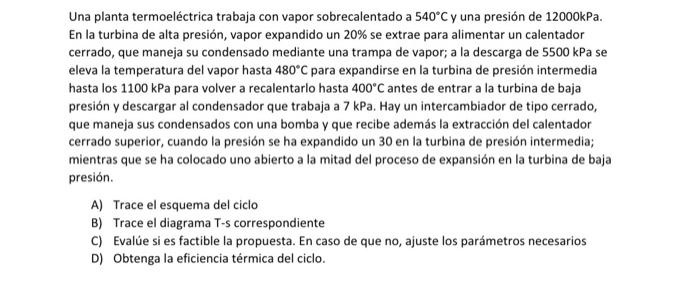 Una planta termoeléctrica trabaja con vapor sobrecalentado a 540°C y una presión de 12000kPa. En la turbina de alta presión, vapor expandido un 20% se extrae para alimentar un calentador cerrado, que maneja su condensado mediante una trampa de vapor; a la descarga de 5500 kPa se eleva la temperatura del vapor hasta 480°C para expandirse en la turbina de presión intermedia hasta los 1100 kPa para volver a recalentarlo hasta 400°C antes de entrar a la turbina de baja presión y descargar al condensador que trabaja a 7 kPa. Hay un intercambiador de tipo cerrado, que maneja sus condensados con una bomba y que recibe además la extracción del calentador cerrado superior, cuando la presión se ha expandido un 30 en la turbina de presión intermedia; mientras que se ha colocado uno abierto a la mitad del proceso de expansión en la turbina de baja presión.

A) Trace el esquema del ciclo
B) Trace el diagrama T-s correspondiente
C) Evalúe si es factible la propuesta. En caso de que no, ajuste los parámetros necesarios
D) Obtenga la eficiencia térmica del ciclo.